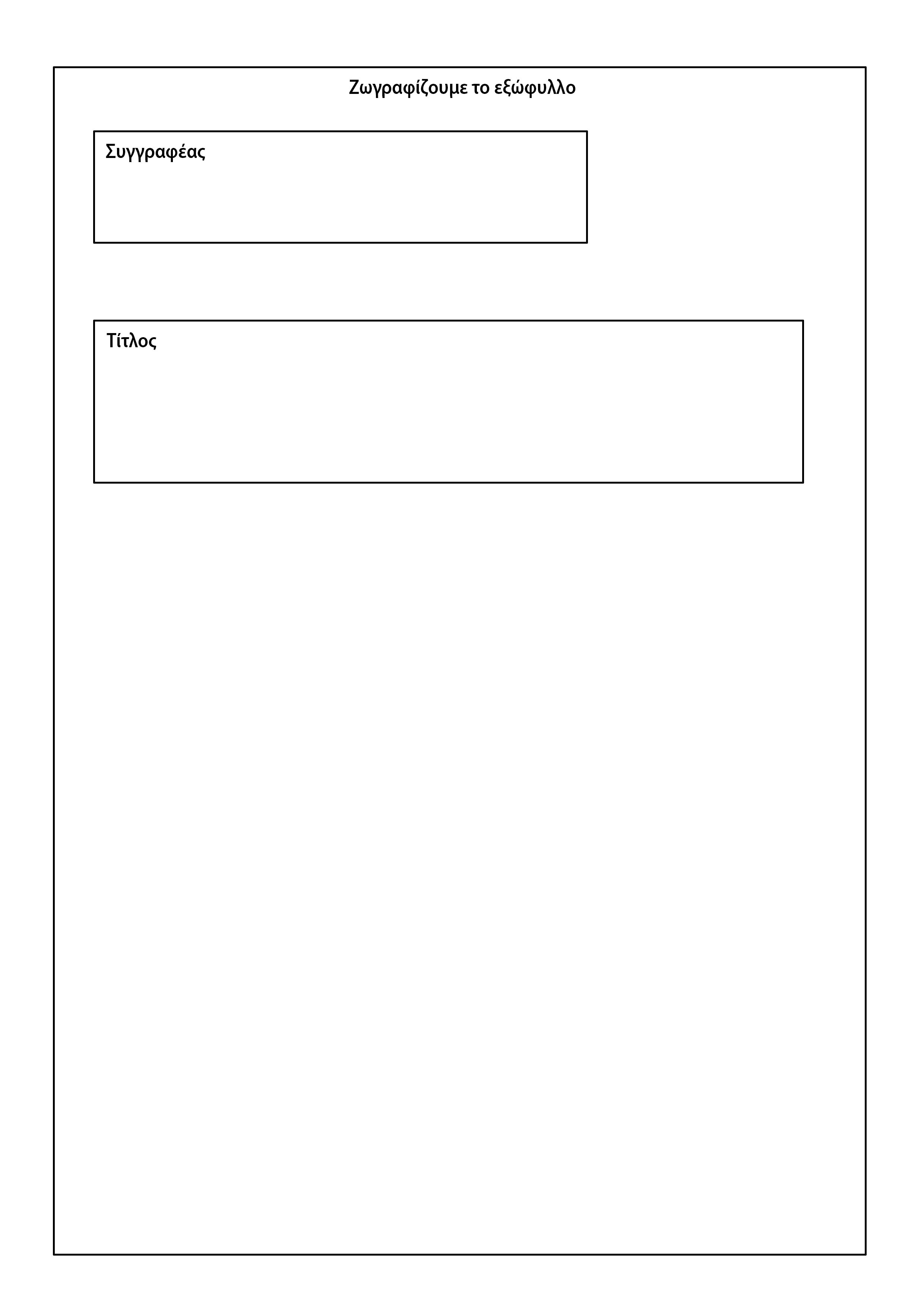 Ζωγραφίζουμε το εξώφυλλο

Συγγραφέας

Τίτλος